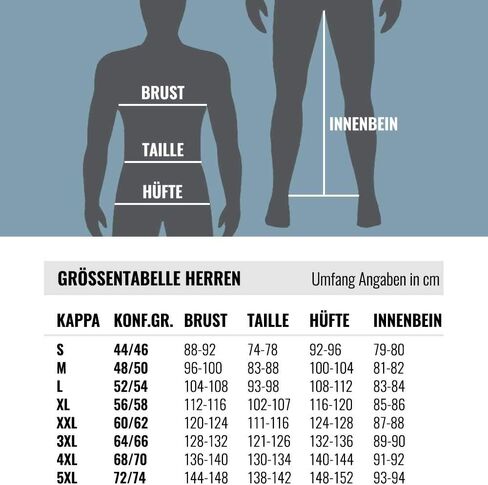 BRUST
TAILLE
HÜFTE
INNENBEIN

GRÖSSENTABELLE HERREN
Umfang Angaben in cm

| KAPPA | KONF.GR. | BRUST | TAILLE | HÜFTE | INNENBEIN |
|---|---|---|---|---|---|
| S | 44/46 | 88-92 | 74-78 | 92-96 | 79-80 |
| M | 48/50 | 96-100 | 83-88 | 100-104 | 81-82 |
| L | 52/54 | 104-108 | 93-98 | 108-112 | 83-84 |
| XL | 56/58 | 112-116 | 102-107 | 116-120 | 85-86 |
| XXL | 60/62 | 120-124 | 111-116 | 124-128 | 87-88 |
| 3XL | 64/66 | 128-132 | 121-126 | 132-136 | 89-90 |
| 4XL | 68/70 | 136-140 | 130-134 | 140-144 | 91-92 |
| 5XL | 72/74 | 144-148 | 138-142 | 148-152 | 93-94 |